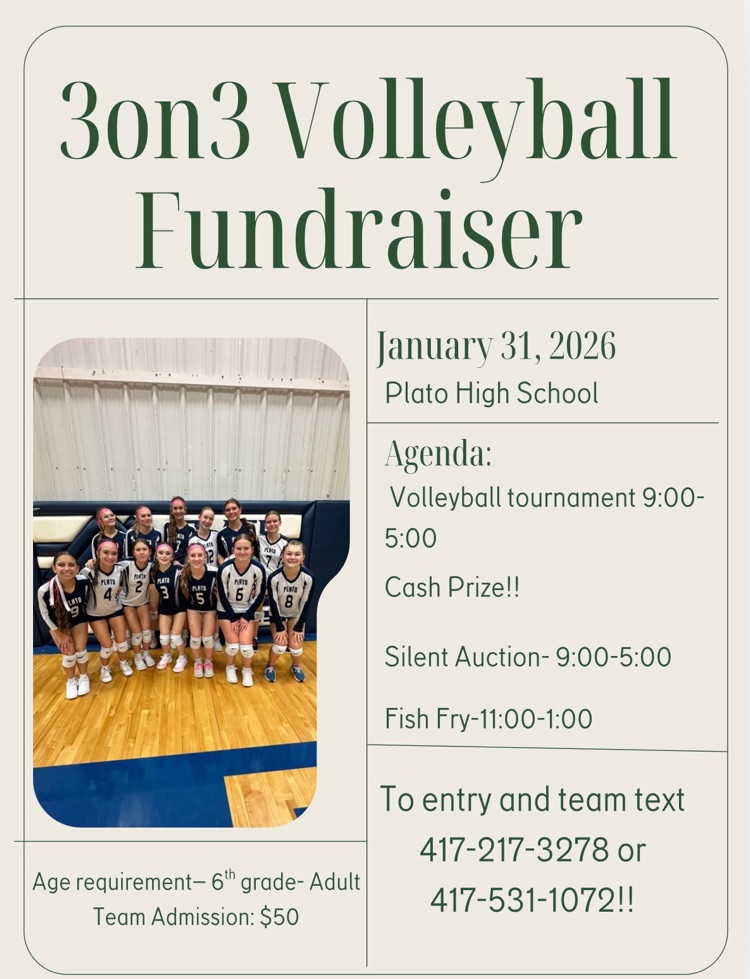 3on3 Volleyball Fundraiser

January 31, 2026
Plato High School

Agenda:
Volleyball tournament 9:00-5:00

Cash Prize!!

Silent Auction- 9:00-5:00

Fish Fry-11:00-1:00

To entry and team text
417-217-3278 or
417-531-1072!!

Age requirement– 6th grade- Adult
Team Admission: $50